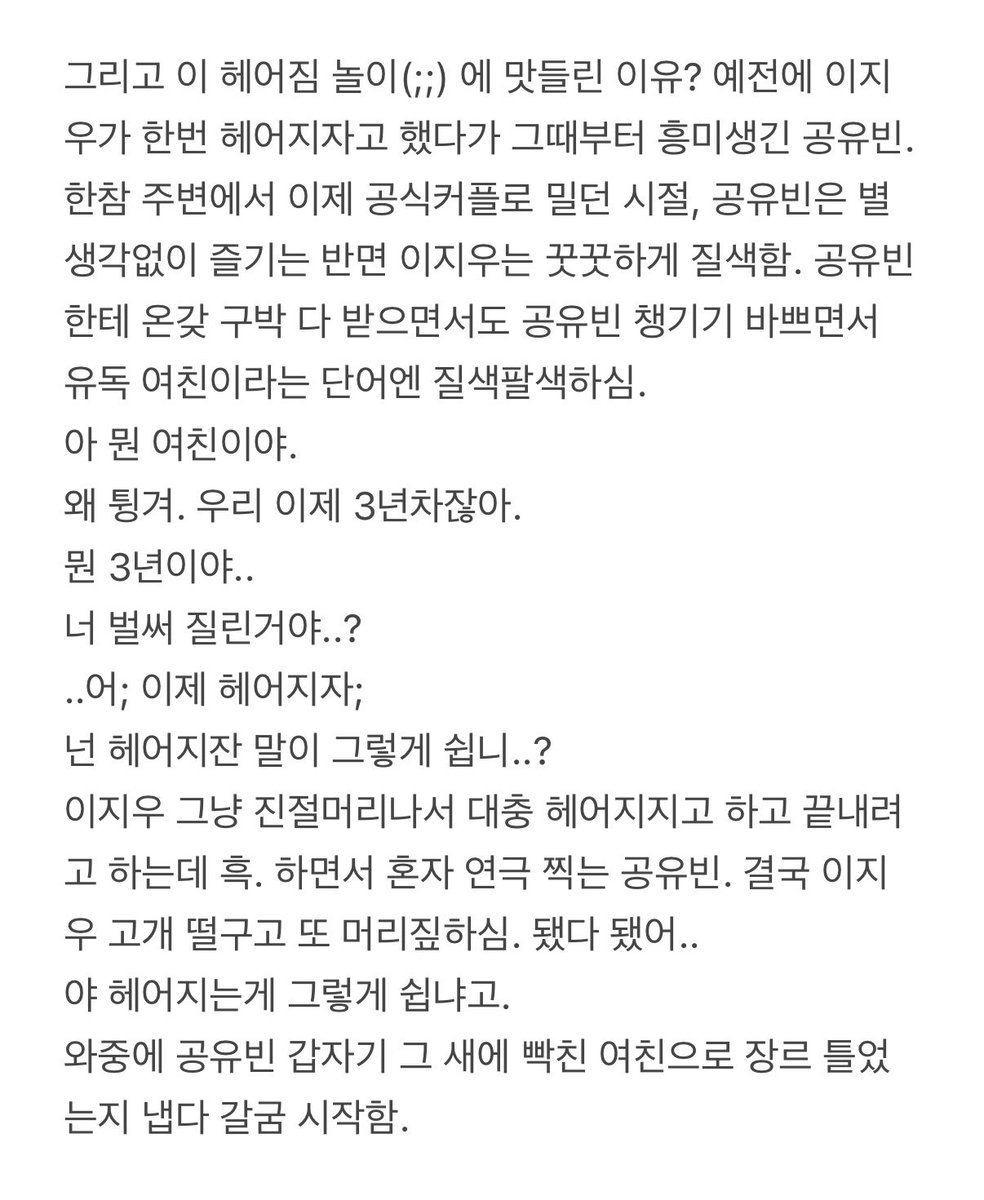 그리고 이 헤어짐 놀이(;;) 에 맛들린 이유? 예전에 이지우가 한번 헤어지자고 했다가 그때부터 흥미생긴 공유빈. 한참 주변에서 이제 공식커플로 밀던 시절, 공유빈은 별 생각없이 즐기는 반면 이지우는 꿋꿋하게 질색함. 공유빈한테 온갖 구박 다 받으면서도 공유빈 챙기기 바쁘면서 유독 여친이라는 단어엔 질색팔색하심.
아 뭔 여친이야.
왜 튕겨. 우리 이제 3년차잖아.
뭔 3년이야..
너 벌써 질린거야..?
..어; 이제 헤어지자;
넌 헤어지잔 말이 그렇게 쉽니..?
이지우 그냥 진절머리나서 대충 헤어지지고 하고 끝내려고 하는데 흑. 하면서 혼자 연극 찍는 공유빈. 결국 이지우 고개 떨구고 또 머리짚하심. 됐다 됐어..
야 헤어지는게 그렇게 쉽냐고.
와중에 공유빈 갑자기 그 새에 빡친 여친으로 장르 틀었는지 냅다 갈굼 시작함.